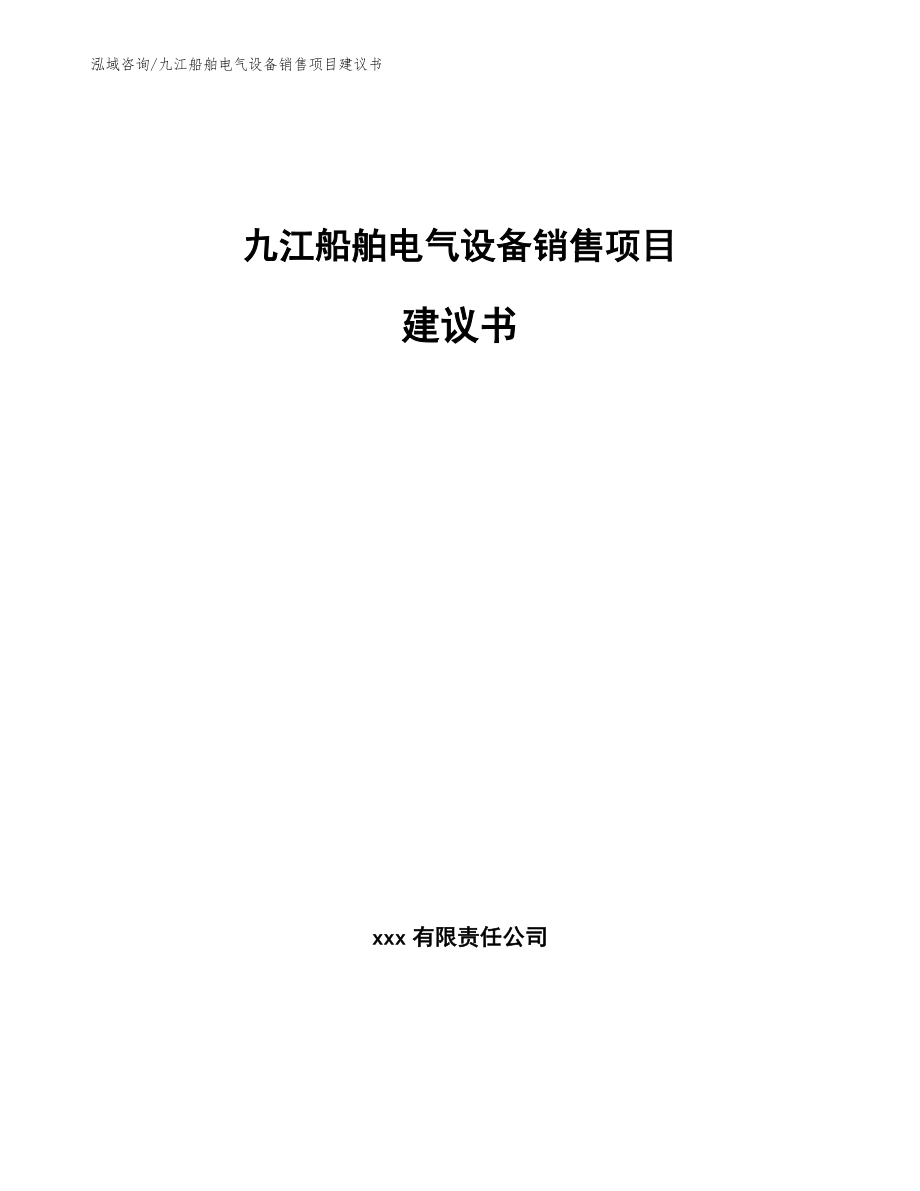 泓域咨询/九江船舶电气设备销售项目建议书

九江船舶电气设备销售项目

建议书

xxx 有限责任公司